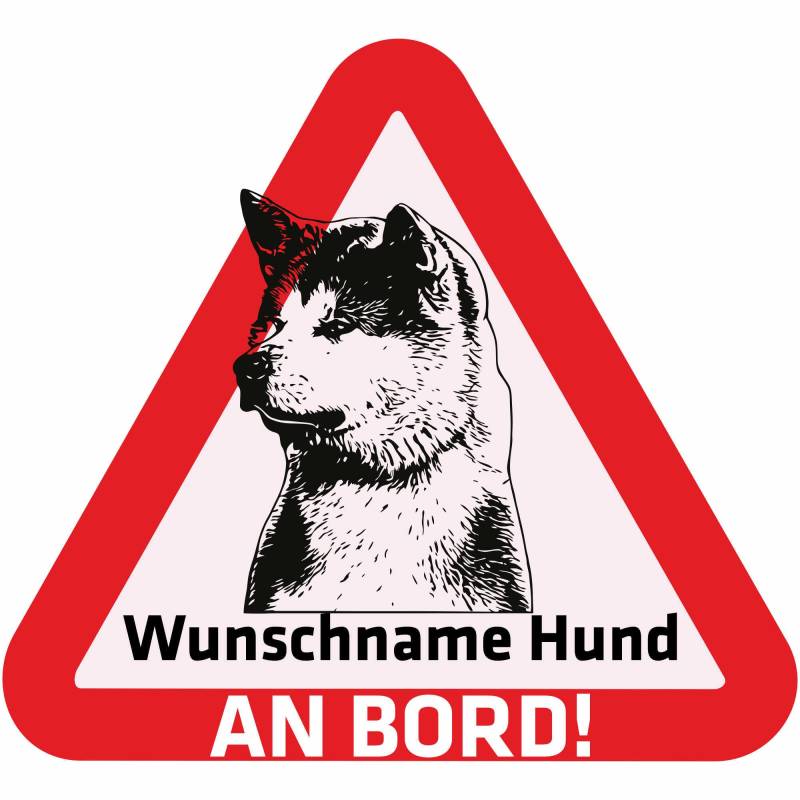 Wunschname Hund
AN BORD!